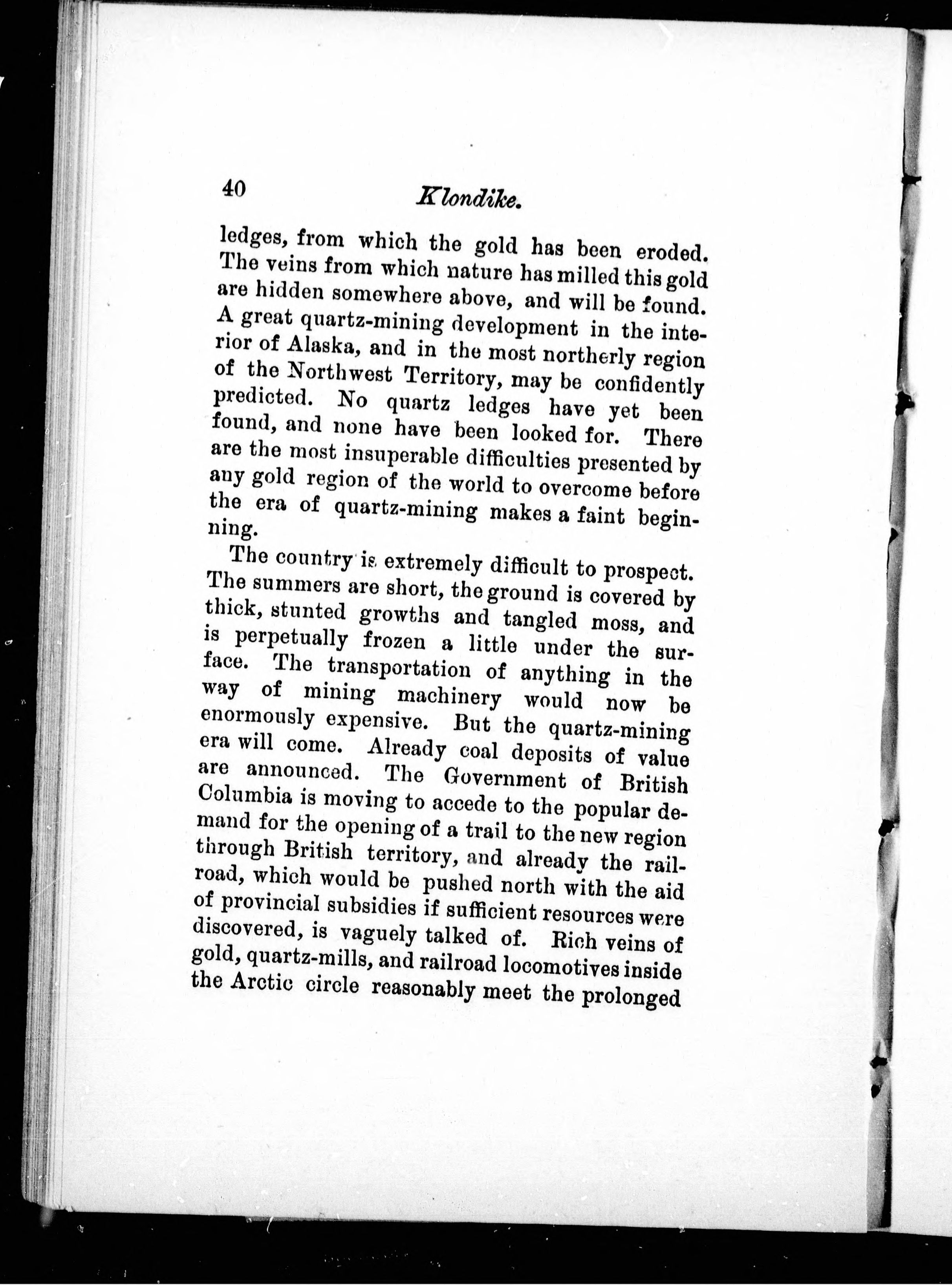 40 Klondike.

ledges, from which the gold has been eroded. The veins from which nature has milled this gold are hidden somewhere above, and will be found. A great quartz-mining development in the interior of Alaska, and in the most northerly region of the Northwest Territory, may be confidently predicted. No quartz ledges have yet been found, and none have been looked for. There are the most insuperable difficulties presented by any gold region of the world to overcome before the era of quartz-mining makes a faint beginning.

The country is extremely difficult to prospect. The summers are short, the ground is covered by thick, stunted growths and tangled moss, and is perpetually frozen a little under the surface. The transportation of anything in the way of mining machinery would now be enormously expensive. But the quartz-mining era will come. Already coal deposits of value are announced. The Government of British Columbia is moving to accede to the popular demand for the opening of a trail to the new region through British territory, and already the railroad, which would be pushed north with the aid of provincial subsidies if sufficient resources were discovered, is vaguely talked of. Rich veins of gold, quartz-mills, and railroad locomotives inside the Arctic circle reasonably meet the prolonged